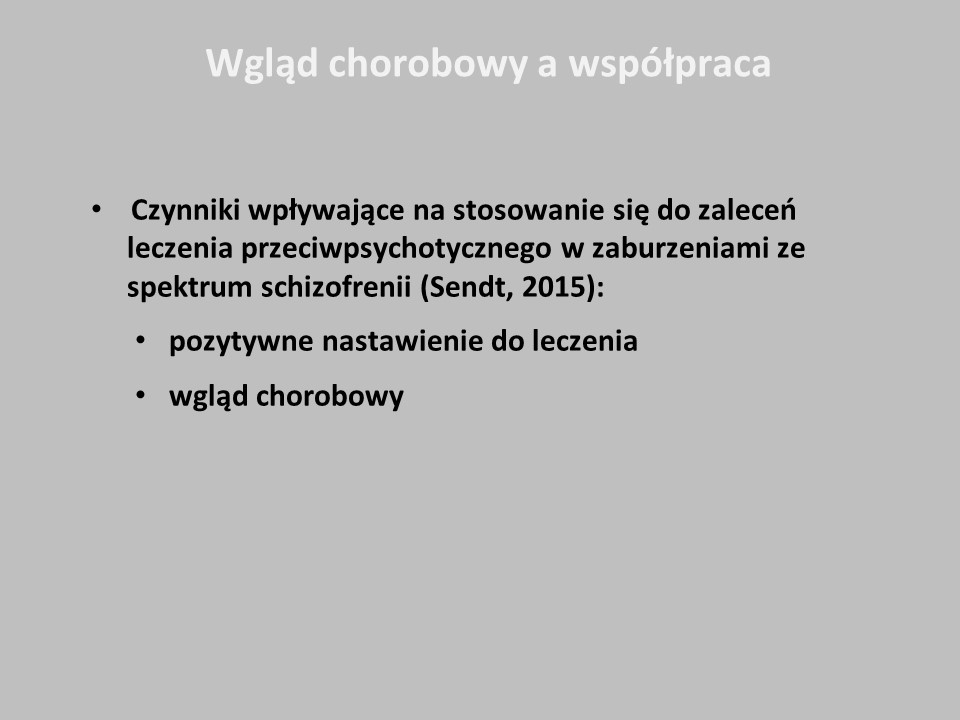 Wgląd chorobowy a współpraca

• Czynniki wpływające na stosowanie się do zaleceń leczenia przeciwpsychotycznego w zaburzeniami ze spektrum schizofrenii (Sendt, 2015):

• pozytywne nastawienie do leczenia

• wgląd chorobowy